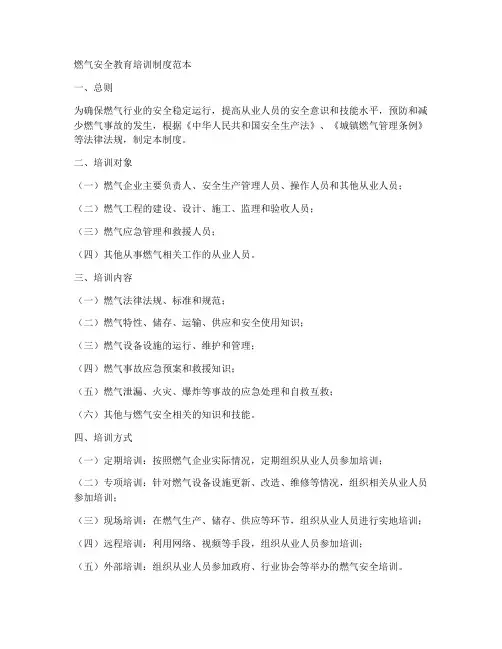 燃气安全教育培训制度范本

一、总则

为确保燃气行业的安全稳定运行，提高从业人员的安全意识和技能水平，预防和减少燃气事故的发生，根据《中华人民共和国安全生产法》、《城镇燃气管理条例》等法律法规，制定本制度。

二、培训对象

（一）燃气企业主要负责人、安全生产管理人员、操作人员和其他从业人员；

（二）燃气工程的建设、设计、施工、监理和验收人员；

（三）燃气应急管理和救援人员；

（四）其他从事燃气相关工作的从业人员。

三、培训内容

（一）燃气法律法规、标准和规范；

（二）燃气特性、储存、运输、供应和安全使用知识；

（三）燃气设备设施的运行、维护和管理；

（四）燃气事故应急预案和救援知识；

（五）燃气泄漏、火灾、爆炸等事故的应急处理和自救互救；

（六）其他与燃气安全相关的知识和技能。

四、培训方式

（一）定期培训：按照燃气企业实际情况，定期组织从业人员参加培训；

（二）专项培训：针对燃气设备设施更新、改造、维修等情况，组织相关从业人员参加培训；

（三）现场培训：在燃气生产、储存、供应等环节，组织从业人员进行实地培训；

（四）远程培训：利用网络、视频等手段，组织从业人员参加培训；

（五）外部培训：组织从业人员参加政府、行业协会等举办的燃气安全培训。